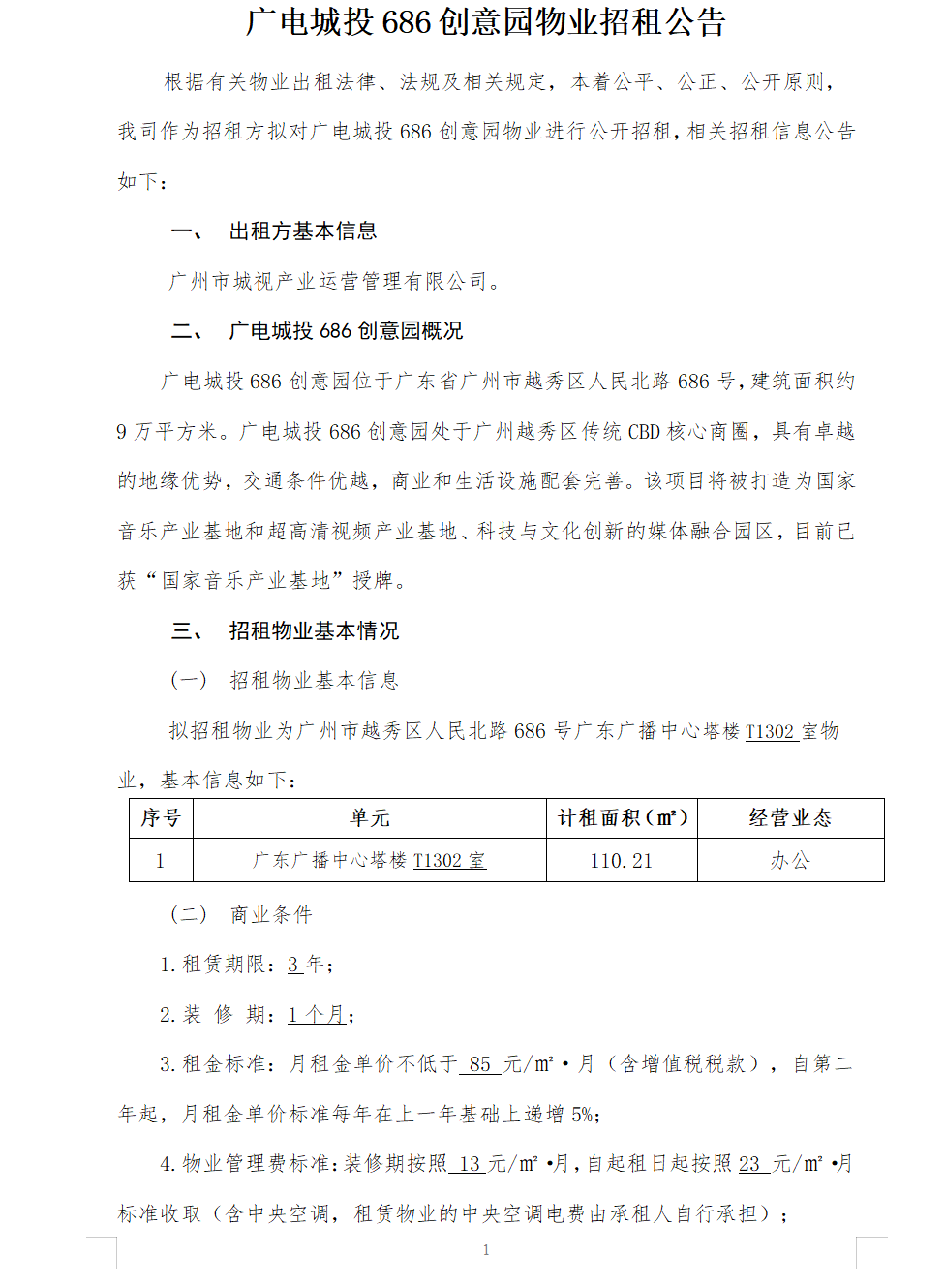 广电城投 686 创意园物业招租公告

根据有关物业出租法律、法规及相关规定，本着公平、公正、公开原则，我司作为招租方拟对广电城投 686 创意园物业进行公开招租，相关招租信息公告如下：

一、 出租方基本信息

广州市城视产业运营管理有限公司。

二、 广电城投 686 创意园概况

广电城投 686 创意园位于广东省广州市越秀区人民北路 686 号，建筑面积约 9 万平方米。广电城投 686 创意园处于广州越秀区传统 CBD 核心商圈，具有卓越的地缘优势，交通条件优越，商业和生活设施配套完善。该项目将被打造为国家音乐产业基地和超高清视频产业基地、科技与文化创新的媒体融合园区，目前已获“国家音乐产业基地”授牌。

三、 招租物业基本情况

（一） 招租物业基本信息

拟招租物业为广州市越秀区人民北路 686 号广东广播中心塔楼 T1302 室物业，基本信息如下：

| 序号 | 单元 | 计租面积（㎡） | 经营业态 |
|---|---|---|---|
| 1 | 广东广播中心塔楼 T1302 室 | 110.21 | 办公 |

（二） 商业条件

1. 租赁期限：3 年；

2. 装 修 期：1 个月；

3. 租金标准：月租金单价不低于 85 元/㎡·月（含增值税税款），自第二年起，月租金单价标准每年在上一年基础上递增 5%；

4. 物业管理费标准：装修期按照 13 元/㎡·月，自起租日起按照 23 元/㎡·月标准收取（含中央空调，租赁物业的中央空调电费由承租人自行承担）；

1